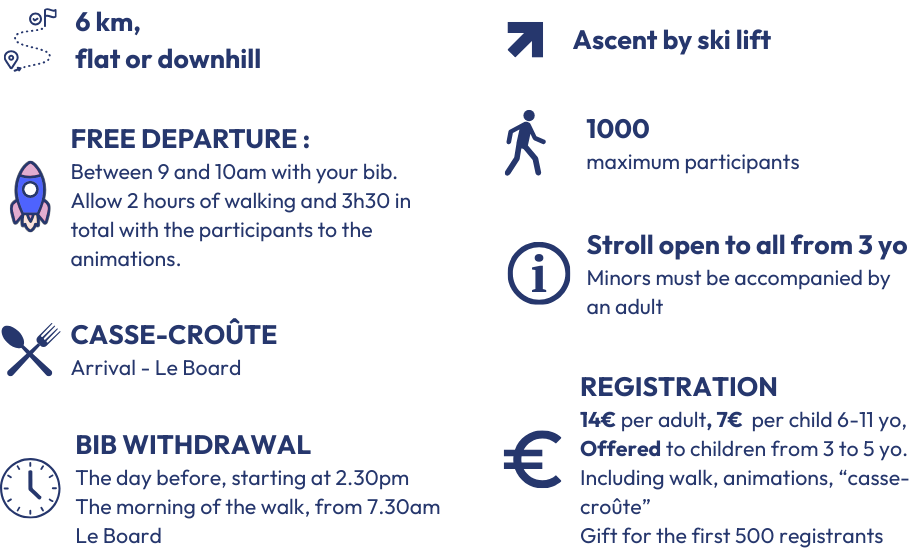 6 km,
flat or downhill

FREE DEPARTURE :
Between 9 and 10am with your bib. Allow 2 hours of walking and 3h30 in total with the participants to the animations.

CASSE-CROÛTE
Arrival - Le Board

BIB WITHDRAWAL
The day before, starting at 2.30pm
The morning of the walk, from 7.30am
Le Board

Ascent by ski lift

1000
maximum participants

Stroll open to all from 3 yo
Minors must be accompanied by an adult

REGISTRATION
14€ per adult, 7€ per child 6-11 yo, Offered to children from 3 to 5 yo. Including walk, animations, "casse-croûte"
Gift for the first 500 registrants